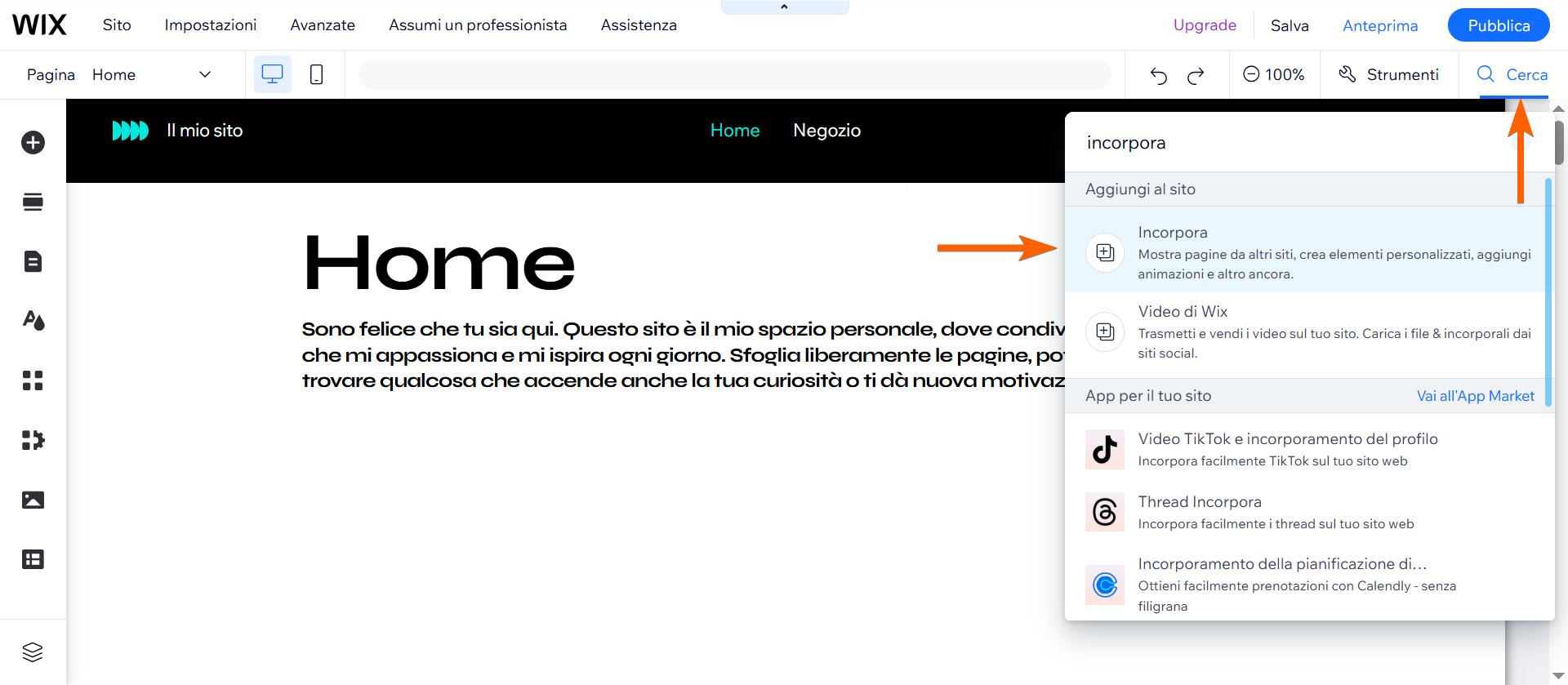 WIX Sito Impostazioni Avanzate Assumi un professionista Assistenza

Upgrade Salva Anteprima Pubblica

Pagina Home

100% Strumenti Cerca

Il mio sito Home Negozio

Home

Sono felice che tu sia qui. Questo sito è il mio spazio personale, dove condiv
che mi appassiona e mi ispira ogni giorno. Sfoglia liberamente le pagine, po
trovare qualcosa che accende anche la tua curiosità o ti dà nuova motivaz

incorpora

Aggiungi al sito

Incorpora
Mostra pagine da altri siti, crea elementi personalizzati, aggiungi animazioni e altro ancora.

Video di Wix
Trasmetti e vendi i video sul tuo sito. Carica i file & incorporali dai siti social.

App per il tuo sito Vai all'App Market

Video TikTok e incorporamento del profilo
Incorpora facilmente TikTok sul tuo sito web

Thread Incorpora
Incorpora facilmente i thread sul tuo sito web

Incorporamento della pianificazione di...
Ottieni facilmente prenotazioni con Calendly - senza filigrana